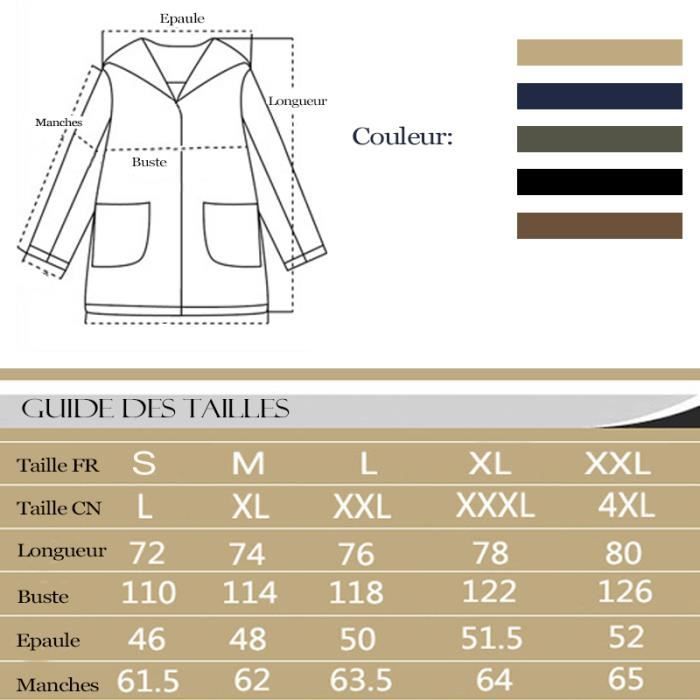 Epaule

Manches

Longueur

Buste

Couleur:

GUIDE DES TAILLES

| Taille FR | S | M | L | XL | XXL |
|---|---|---|---|---|---|
| Taille CN | L | XL | XXL | XXXL | 4XL |
| Longueur | 72 | 74 | 76 | 78 | 80 |
| Buste | 110 | 114 | 118 | 122 | 126 |
| Epaule | 46 | 48 | 50 | 51.5 | 52 |
| Manches | 61.5 | 62 | 63.5 | 64 | 65 |